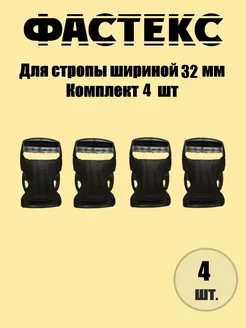 ФАСТЕКС

Для стропы шириной 32 мм
Комплект 4 шт

4
шт.